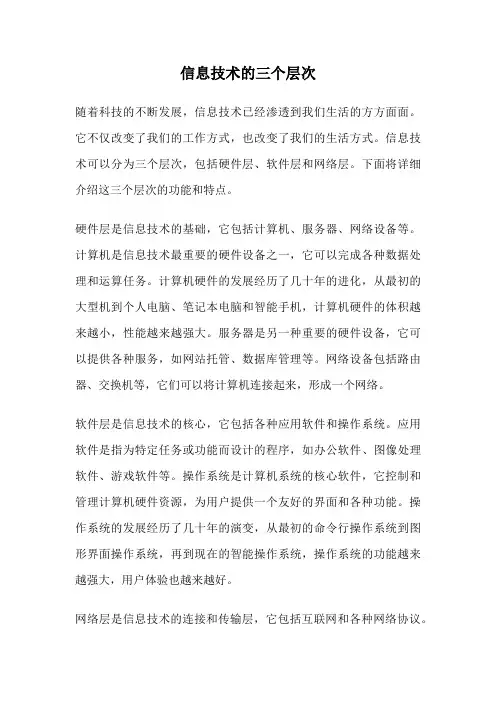 信息技术的三个层次

随着科技的不断发展，信息技术已经渗透到我们生活的方方面面。它不仅改变了我们的工作方式，也改变了我们的生活方式。信息技术可以分为三个层次，包括硬件层、软件层和网络层。下面将详细介绍这三个层次的功能和特点。

硬件层是信息技术的基础，它包括计算机、服务器、网络设备等。计算机是信息技术最重要的硬件设备之一，它可以完成各种数据处理和运算任务。计算机硬件的发展经历了几十年的进化，从最初的大型机到个人电脑、笔记本电脑和智能手机，计算机硬件的体积越来越小，性能越来越强大。服务器是另一种重要的硬件设备，它可以提供各种服务，如网站托管、数据库管理等。网络设备包括路由器、交换机等，它们可以将计算机连接起来，形成一个网络。

软件层是信息技术的核心，它包括各种应用软件和操作系统。应用软件是指为特定任务或功能而设计的程序，如办公软件、图像处理软件、游戏软件等。操作系统是计算机系统的核心软件，它控制和管理计算机硬件资源，为用户提供一个友好的界面和各种功能。操作系统的发展经历了几十年的演变，从最初的命令行操作系统到图形界面操作系统，再到现在的智能操作系统，操作系统的功能越来越强大，用户体验也越来越好。

网络层是信息技术的连接和传输层，它包括互联网和各种网络协议。